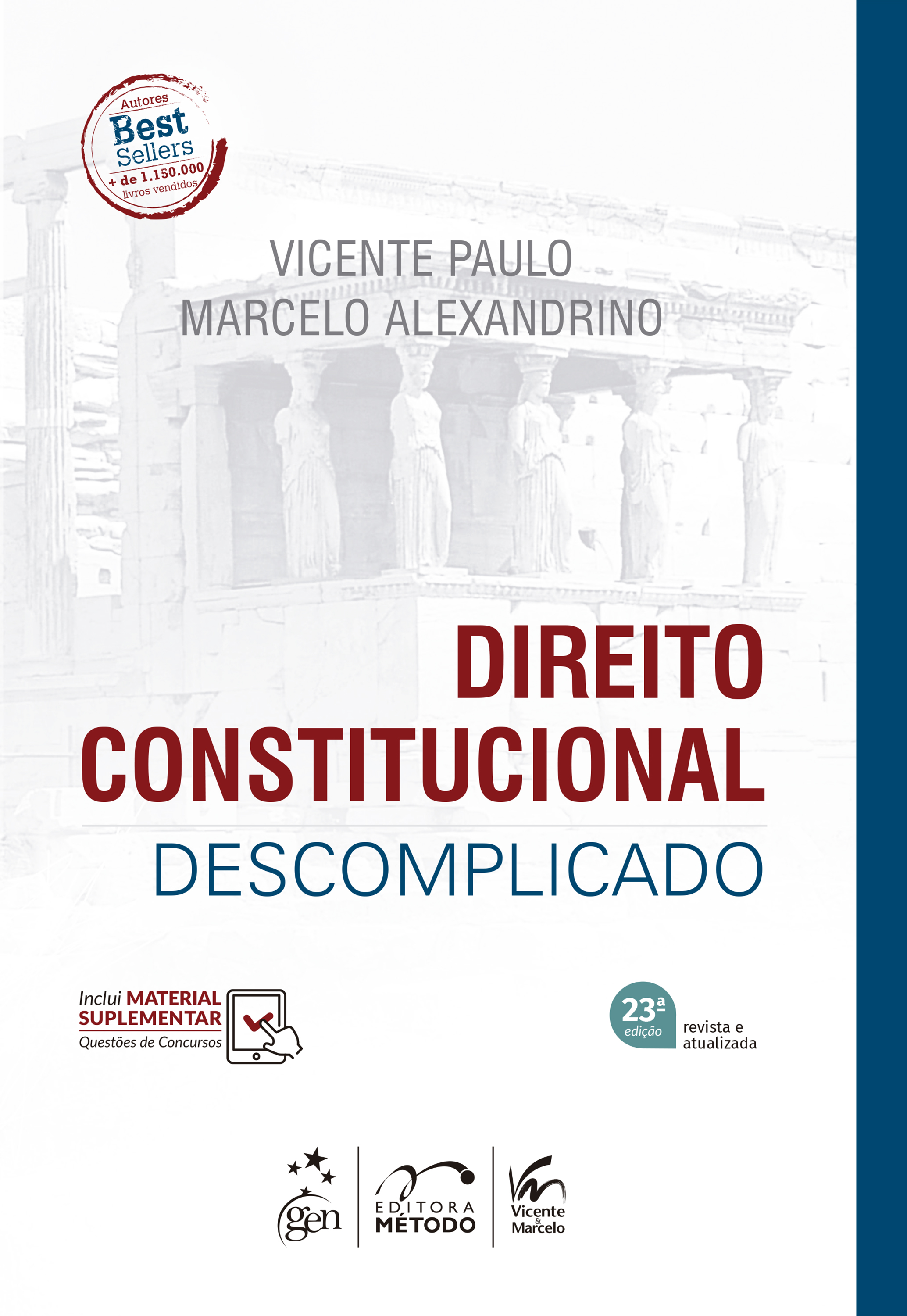 Autores
Best
Sellers
+ de 1.150.000
livros vendidos

VICENTE PAULO
MARCELO ALEXANDRINO

DIREITO
CONSTITUCIONAL
DESCOMPLICADO

Inclui MATERIAL SUPLEMENTAR
Questões de Concursos

23ª edição
revista e atualizada

gen

EDITORA MÉTODO

Vicente & Marcelo